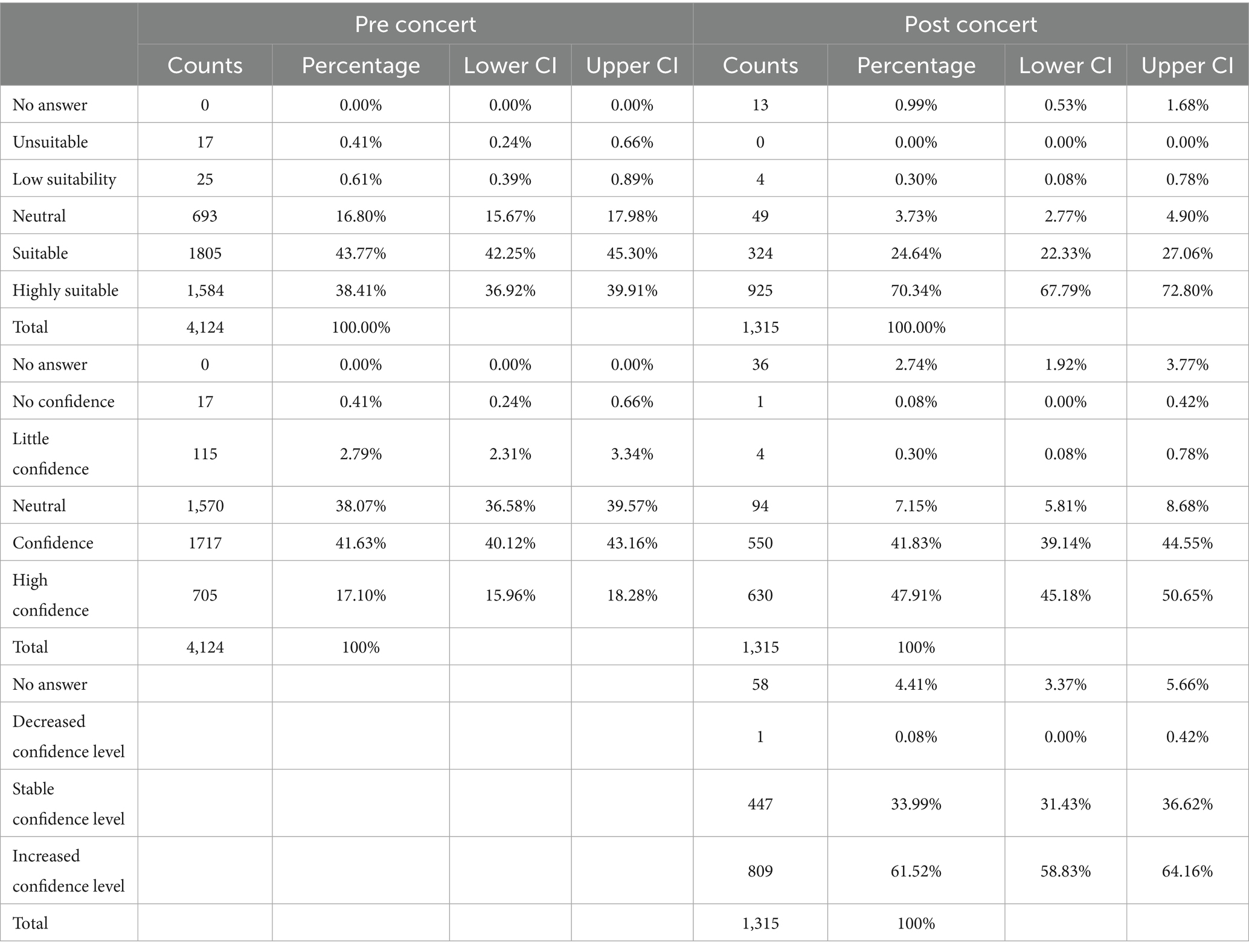 | | Pre concert | | | | Post concert | | | |
|---|---|---|---|---|---|---|---|---|
| | Counts | Percentage | Lower CI | Upper CI | Counts | Percentage | Lower CI | Upper CI |
| No answer | 0 | 0.00% | 0.00% | 0.00% | 13 | 0.99% | 0.53% | 1.68% |
| Unsuitable | 17 | 0.41% | 0.24% | 0.66% | 0 | 0.00% | 0.00% | 0.00% |
| Low suitability | 25 | 0.61% | 0.39% | 0.89% | 4 | 0.30% | 0.08% | 0.78% |
| Neutral | 693 | 16.80% | 15.67% | 17.98% | 49 | 3.73% | 2.77% | 4.90% |
| Suitable | 1805 | 43.77% | 42.25% | 45.30% | 324 | 24.64% | 22.33% | 27.06% |
| Highly suitable | 1,584 | 38.41% | 36.92% | 39.91% | 925 | 70.34% | 67.79% | 72.80% |
| Total | 4,124 | 100.00% | | | 1,315 | 100.00% | | |
| No answer | 0 | 0.00% | 0.00% | 0.00% | 36 | 2.74% | 1.92% | 3.77% |
| No confidence | 17 | 0.41% | 0.24% | 0.66% | 1 | 0.08% | 0.00% | 0.42% |
| Little confidence | 115 | 2.79% | 2.31% | 3.34% | 4 | 0.30% | 0.08% | 0.78% |
| Neutral | 1,570 | 38.07% | 36.58% | 39.57% | 94 | 7.15% | 5.81% | 8.68% |
| Confidence | 1717 | 41.63% | 40.12% | 43.16% | 550 | 41.83% | 39.14% | 44.55% |
| High confidence | 705 | 17.10% | 15.96% | 18.28% | 630 | 47.91% | 45.18% | 50.65% |
| Total | 4,124 | 100% | | | 1,315 | 100% | | |
| No answer | | | | | 58 | 4.41% | 3.37% | 5.66% |
| Decreased confidence level | | | | | 1 | 0.08% | 0.00% | 0.42% |
| Stable confidence level | | | | | 447 | 33.99% | 31.43% | 36.62% |
| Increased confidence level | | | | | 809 | 61.52% | 58.83% | 64.16% |
| Total | | | | | 1,315 | 100% | | |